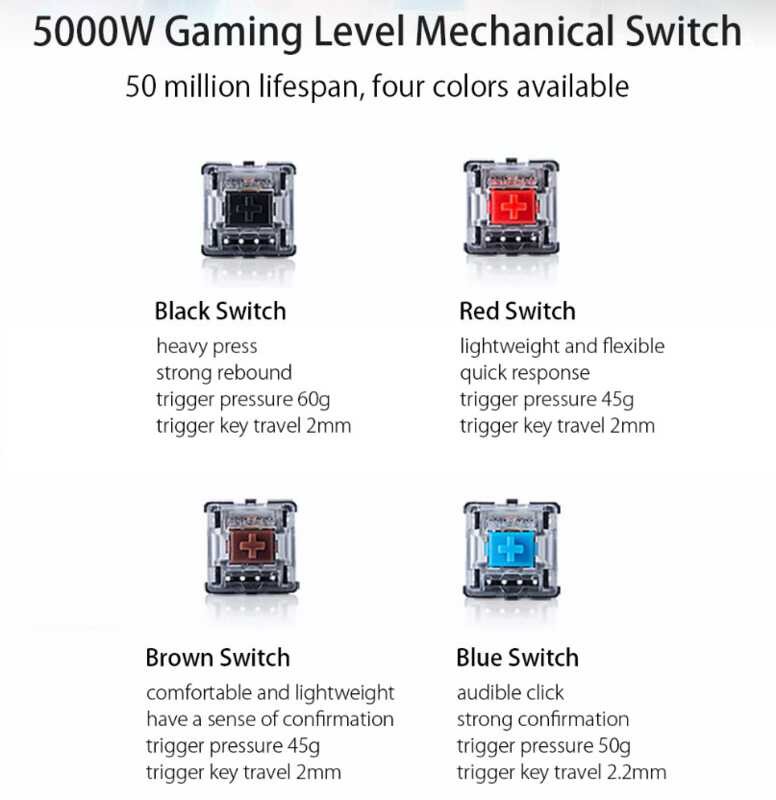 5000W Gaming Level Mechanical Switch

50 million lifespan, four colors available

Black Switch
heavy press
strong rebound
trigger pressure 60g
trigger key travel 2mm

Red Switch
lightweight and flexible
quick response
trigger pressure 45g
trigger key travel 2mm

Brown Switch
comfortable and lightweight
have a sense of confirmation
trigger pressure 45g
trigger key travel 2mm

Blue Switch
audible click
strong confirmation
trigger pressure 50g
trigger key travel 2.2mm